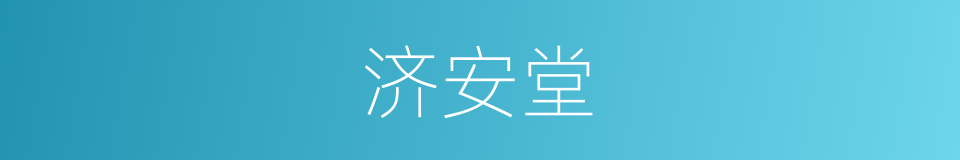 济安堂